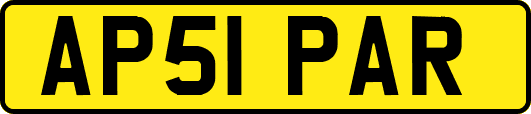 AP51 PAR